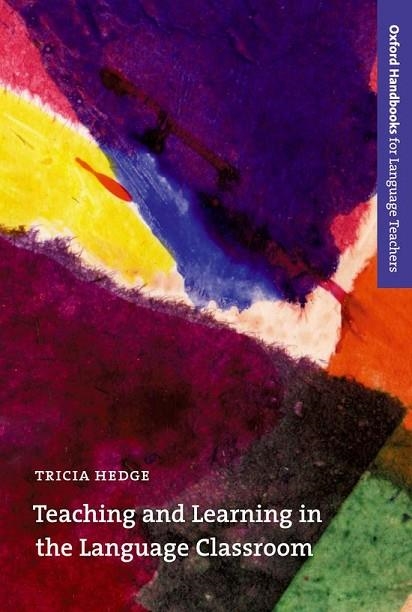 Oxford Handbooks for Language Teachers

TRICIA HEDGE

Teaching and Learning in the Language Classroom